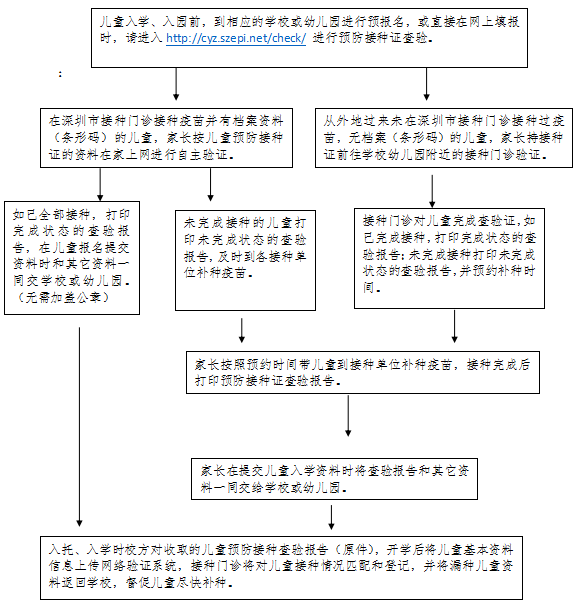 儿童入学、入园前，到相应的学校或幼儿园进行预报名，或直接在网上填报时，请进入 http://cyz.szepi.net/check/ 进行预防接种证查验。

:

在深圳市接种门诊接种疫苗并有档案资料（条形码）的儿童，家长按儿童预防接种证的资料在家上网进行自主验证。

从外地过来未在深圳市接种门诊接种过疫苗，无档案（条形码）的儿童，家长持接种证前往学校幼儿园附近的接种门诊验证。

如已全部接种，打印完成状态的查验报告，在儿童报名提交资料时和其它资料一同交学校或幼儿园。（无需加盖公章）

未完成接种的儿童打印未完成状态的查验报告，及时到各接种单位补种疫苗。

接种门诊对儿童完成查验证，如已完成接种，打印完成状态的查验报告；未完成接种打印未完成状态的查验报告，并预约补种时间。

家长按照预约时间带儿童到接种单位补种疫苗，接种完成后打印预防接种证查验报告。

家长在提交儿童入学资料时将查验报告和其它资料一同交给学校或幼儿园。

入托、入学时校方对收取的儿童预防接种查验报告（原件），开学后将儿童基本资料信息上传网络验证系统，接种门诊将对儿童接种情况匹配和登记，并将漏种儿童资料返回学校，督促儿童尽快补种。